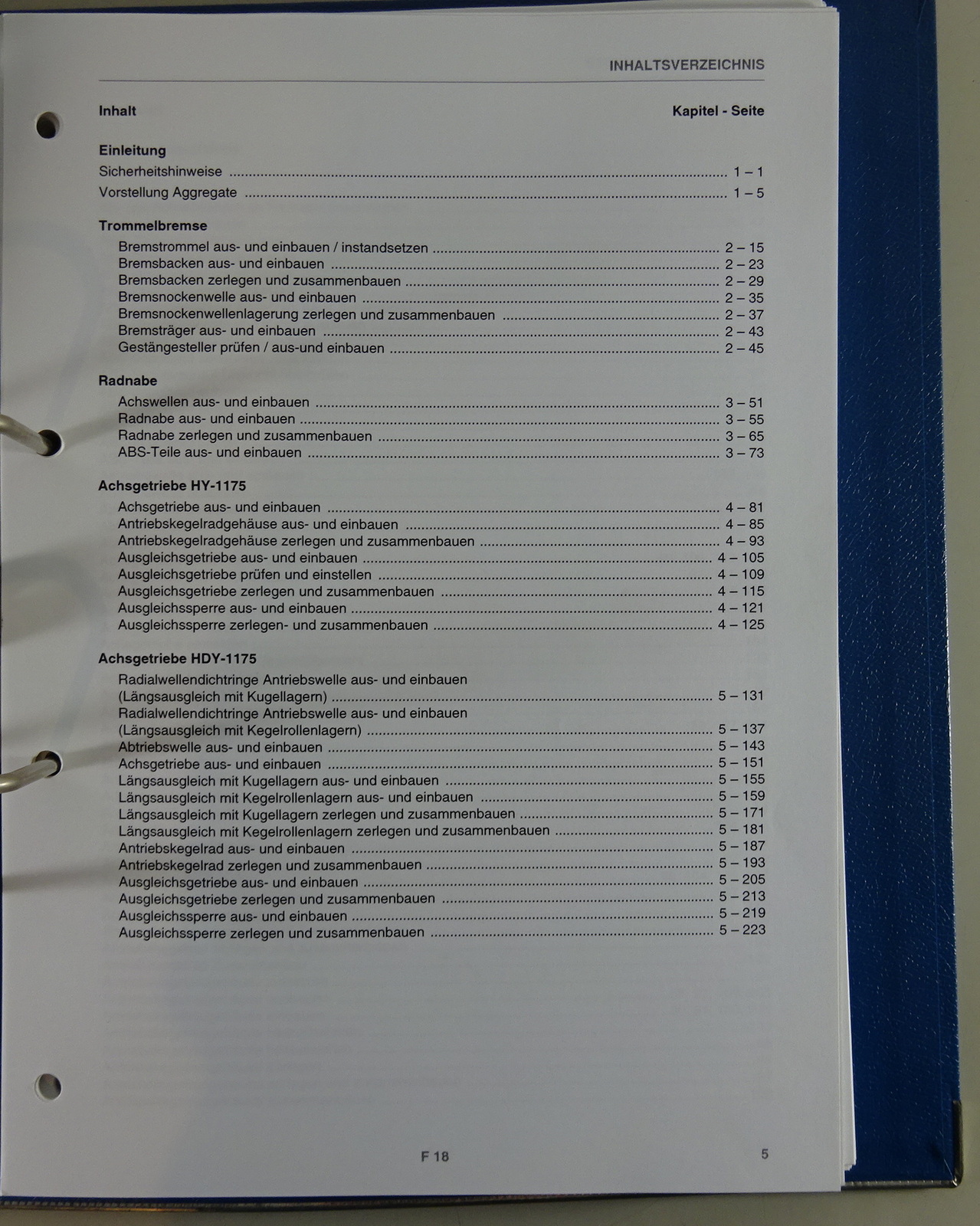 INHALTSVERZEICHNIS

Inhalt Kapitel - Seite

Einleitung
Sicherheitshinweise 1 – 1
Vorstellung Aggregate 1 – 5

Trommelbremse
Bremstrommel aus- und einbauen / instandsetzen 2 – 15
Bremsbacken aus- und einbauen 2 – 23
Bremsbacken zerlegen und zusammenbauen 2 – 29
Bremsnockenwelle aus- und einbauen 2 – 35
Bremsnockenwellenlagerung zerlegen und zusammenbauen 2 – 37
Bremsträger aus- und einbauen 2 – 43
Gestängesteller prüfen / aus-und einbauen 2 – 45

Radnabe
Achswellen aus- und einbauen 3 – 51
Radnabe aus- und einbauen 3 – 55
Radnabe zerlegen und zusammenbauen 3 – 65
ABS-Teile aus- und einbauen 3 – 73

Achsgetriebe HY-1175
Achsgetriebe aus- und einbauen 4 – 81
Antriebskegelradgehäuse aus- und einbauen 4 – 85
Antriebskegelradgehäuse zerlegen und zusammenbauen 4 – 93
Ausgleichsgetriebe aus- und einbauen 4 – 105
Ausgleichsgetriebe prüfen und einstellen 4 – 109
Ausgleichsgetriebe zerlegen und zusammenbauen 4 – 115
Ausgleichssperre aus- und einbauen 4 – 121
Ausgleichssperre zerlegen- und zusammenbauen 4 – 125

Achsgetriebe HDY-1175
Radialwellendichtringe Antriebswelle aus- und einbauen
(Längsausgleich mit Kugellagern) 5 – 131
Radialwellendichtringe Antriebswelle aus- und einbauen
(Längsausgleich mit Kegelrollenlagern) 5 – 137
Abtriebswelle aus- und einbauen 5 – 143
Achsgetriebe aus- und einbauen 5 – 151
Längsausgleich mit Kugellagern aus- und einbauen 5 – 155
Längsausgleich mit Kegelrollenlagern aus- und einbauen 5 – 159
Längsausgleich mit Kugellagern zerlegen und zusammenbauen 5 – 171
Längsausgleich mit Kegelrollenlagern zerlegen und zusammenbauen 5 – 181
Antriebskegelrad aus- und einbauen 5 – 187
Antriebskegelrad zerlegen und zusammenbauen 5 – 193
Ausgleichsgetriebe aus- und einbauen 5 – 205
Ausgleichsgetriebe zerlegen und zusammenbauen 5 – 213
Ausgleichssperre aus- und einbauen 5 – 219
Ausgleichssperre zerlegen und zusammenbauen 5 – 223

F 18 5